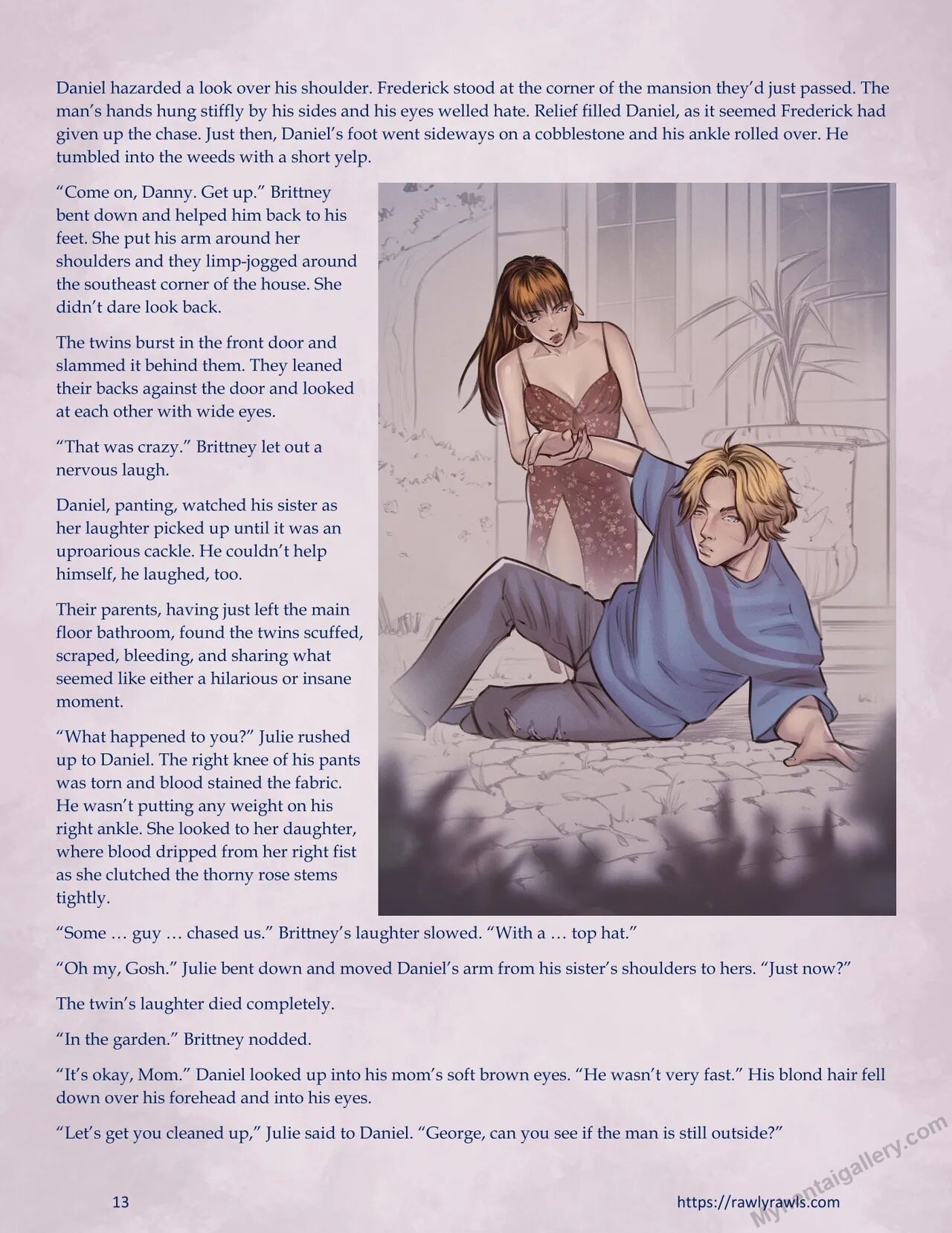 Daniel hazarded a look over his shoulder. Frederick stood at the corner of the mansion they'd just passed. The man's hands hung stiffly by his sides and his eyes welled hate. Relief filled Daniel, as it seemed Frederick had given up the chase. Just then, Daniel's foot went sideways on a cobblestone and his ankle rolled over. He tumbled into the weeds with a short yelp.

"Come on, Danny. Get up." Brittney bent down and helped him back to his feet. She put his arm around her shoulders and they limp-jogged around the southeast corner of the house. She didn't dare look back.

The twins burst in the front door and slammed it behind them. They leaned their backs against the door and looked at each other with wide eyes.

"That was crazy." Brittney let out a nervous laugh.

Daniel, panting, watched his sister as her laughter picked up until it was an uproarious cackle. He couldn't help himself, he laughed, too.

Their parents, having just left the main floor bathroom, found the twins scuffed, scraped, bleeding, and sharing what seemed like either a hilarious or insane moment.

"What happened to you?" Julie rushed up to Daniel. The right knee of his pants was torn and blood stained the fabric. He wasn't putting any weight on his right ankle. She looked to her daughter, where blood dripped from her right fist as she clutched the thorny rose stems tightly.

"Some … guy … chased us." Brittney's laughter slowed. "With a … top hat."

"Oh my, Gosh." Julie bent down and moved Daniel's arm from his sister's shoulders to hers. "Just now?"

The twin's laughter died completely.

"In the garden." Brittney nodded.

"It's okay, Mom." Daniel looked up into his mom's soft brown eyes. "He wasn't very fast." His blond hair fell down over his forehead and into his eyes.

"Let's get you cleaned up," Julie said to Daniel. "George, can you see if the man is still outside?"

13

https://rawlyrawls.com

Myhentaigallery.com